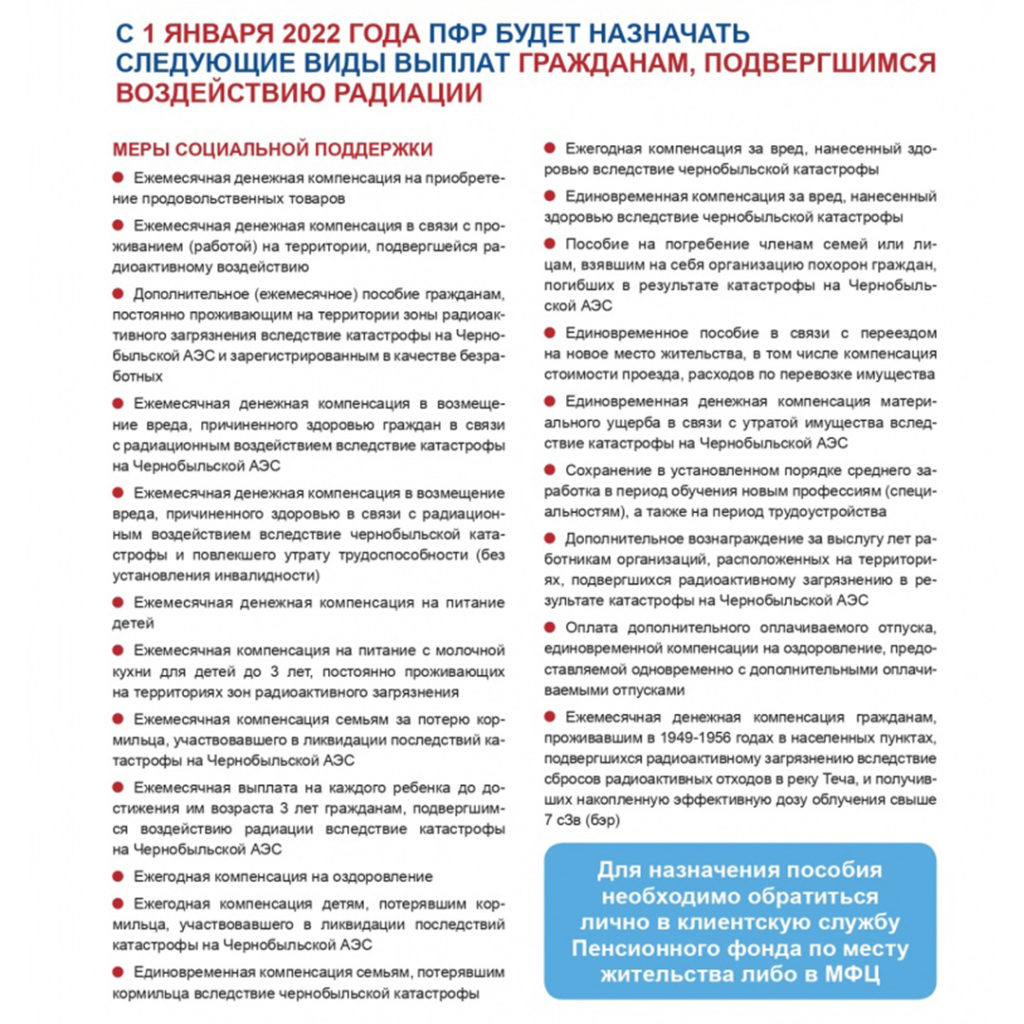 С 1 ЯНВАРЯ 2022 ГОДА ПФР БУДЕТ НАЗНАЧАТЬ СЛЕДУЮЩИЕ ВИДЫ ВЫПЛАТ ГРАЖДАНАМ, ПОДВЕРГШИМСЯ ВОЗДЕЙСТВИЮ РАДИАЦИИ

МЕРЫ СОЦИАЛЬНОЙ ПОДДЕРЖКИ

• Ежемесячная денежная компенсация на приобретение продовольственных товаров

• Ежемесячная денежная компенсация в связи с проживанием (работой) на территории, подвергшейся радиоактивному воздействию

• Дополнительное (ежемесячное) пособие гражданам, постоянно проживающим на территории зоны радиоактивного загрязнения вследствие катастрофы на Чернобыльской АЭС и зарегистрированным в качестве безработных

• Ежемесячная денежная компенсация в возмещение вреда, причиненного здоровью граждан в связи с радиационным воздействием вследствие катастрофы на Чернобыльской АЭС

• Ежемесячная денежная компенсация в возмещение вреда, причиненного здоровью в связи с радиационным воздействием вследствие чернобыльской катастрофы и повлекшего утрату трудоспособности (без установления инвалидности)

• Ежемесячная денежная компенсация на питание детей

• Ежемесячная компенсация на питание с молочной кухни для детей до 3 лет, постоянно проживающих на территориях зон радиоактивного загрязнения

• Ежемесячная компенсация семьям за потерю кормильца, участвовавшего в ликвидации последствий катастрофы на Чернобыльской АЭС

• Ежемесячная выплата на каждого ребенка до достижения им возраста 3 лет гражданам, подвергшимся воздействию радиации вследствие катастрофы на Чернобыльской АЭС

• Ежегодная компенсация на оздоровление

• Ежегодная компенсация детям, потерявшим кормильца, участвовавшего в ликвидации последствий катастрофы на Чернобыльской АЭС

• Единовременная компенсация семьям, потерявшим кормильца вследствие чернобыльской катастрофы

• Ежегодная компенсация за вред, нанесенный здоровью вследствие чернобыльской катастрофы

• Единовременная компенсация за вред, нанесенный здоровью вследствие чернобыльской катастрофы

• Пособие на погребение членам семей или лицам, взявшим на себя организацию похорон граждан, погибших в результате катастрофы на Чернобыльской АЭС

• Единовременное пособие в связи с переездом на новое место жительства, в том числе компенсация стоимости проезда, расходов по перевозке имущества

• Единовременная денежная компенсация материального ущерба в связи с утратой имущества вследствие катастрофы на Чернобыльской АЭС

• Сохранение в установленном порядке среднего заработка в период обучения новым профессиям (специальностям), а также на период трудоустройства

• Дополнительное вознаграждение за выслугу лет работникам организаций, расположенных на территориях, подвергшихся радиоактивному загрязнению в результате катастрофы на Чернобыльской АЭС

• Оплата дополнительного оплачиваемого отпуска, единовременной компенсации на оздоровление, предоставляемой одновременно с дополнительными оплачиваемыми отпусками

• Ежемесячная денежная компенсация гражданам, проживавшим в 1949-1956 годах в населенных пунктах, подвергшихся радиоактивному загрязнению вследствие сбросов радиоактивных отходов в реку Теча, и получивших накопленную эффективную дозу облучения свыше 7 сЗв (бэр)

Для назначения пособия необходимо обратиться лично в клиентскую службу Пенсионного фонда по месту жительства либо в МФЦ